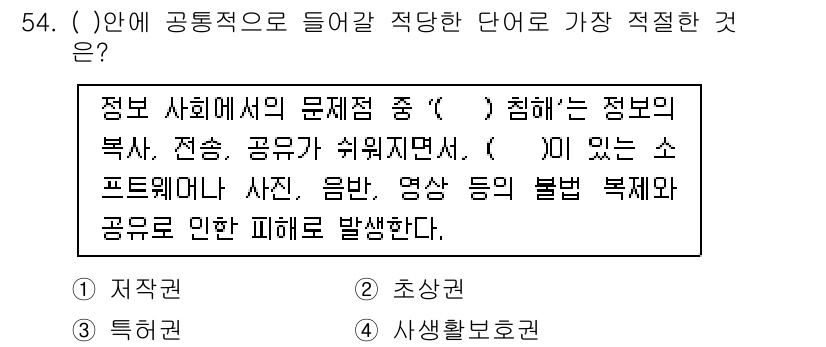 54. ( )안에 공통적으로 들어갈 적당한 단어로 가장 적절한 것은?

정보 사회에서의 문제점 중 '( ) 침해'는 정보의 복사, 전송, 공유가 쉬워지면서, ( )이 있는 소프트웨어나 사진, 음반, 영상 등의 불법 복제와 공유로 인한 피해로 발생한다.

① 저작권
② 초상권
③ 특허권
④ 사생활보호권